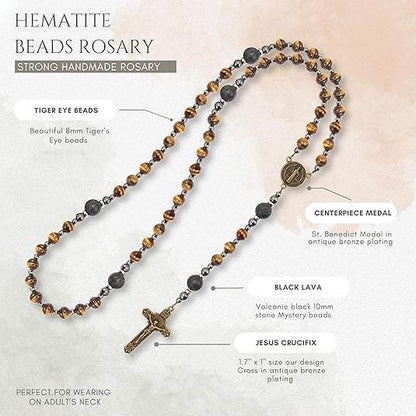 HEMATITE
BEADS ROSARY

STRONG HANDMADE ROSARY

TIGER EYE BEADS

Beautiful 8mm Tiger's Eye beads

CENTERPIECE MEDAL

St. Benedict Medal in antique bronze plating

BLACK LAVA

Volcanic black 10mm stone Mystery beads

JESUS CRUCIFIX

1.7" x 1" size our design Cross in antique bronze plating

PERFECT FOR WEARING
ON ADULT'S NECK